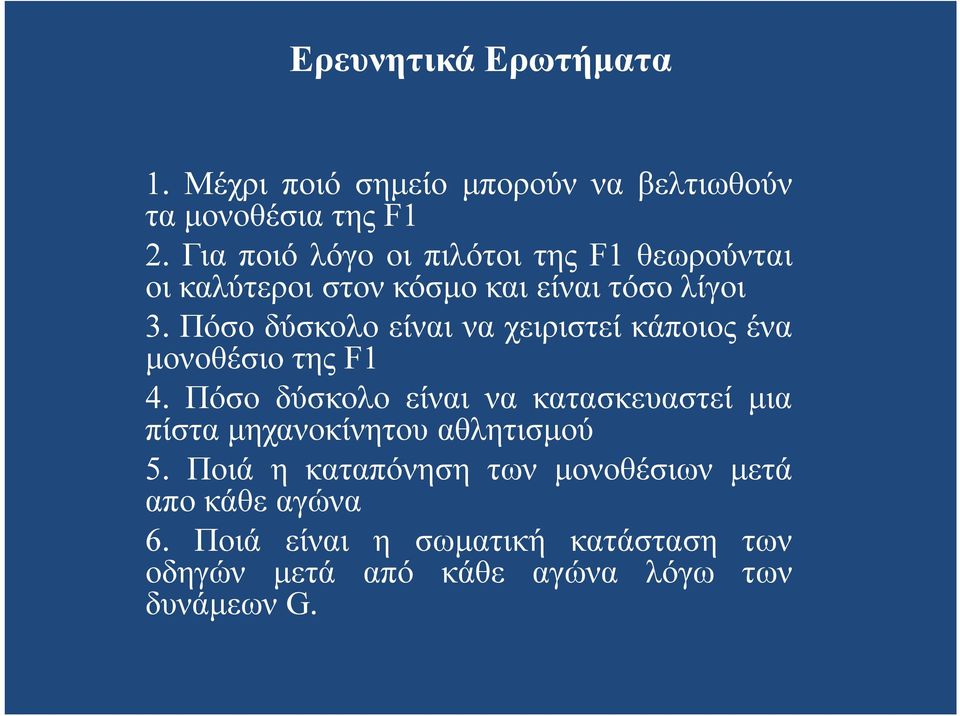 Ερευνητικά Ερωτήματα

1. Μέχρι ποιό σημείο μπορούν να βελτιωθούν τα μονοθέσια της F1

2. Για ποιό λόγο οι πιλότοι της F1 θεωρούνται οι καλύτεροι στον κόσμο και είναι τόσο λίγοι

3. Πόσο δύσκολο είναι να χειριστεί κάποιος ένα μονοθέσιο της F1

4. Πόσο δύσκολο είναι να κατασκευαστεί μια πίστα μηχανοκίνητου αθλητισμού

5. Ποιά η καταπόνηση των μονοθέσιων μετά απο κάθε αγώνα

6. Ποιά είναι η σωματική κατάσταση των οδηγών μετά από κάθε αγώνα λόγω των δυνάμεων G.